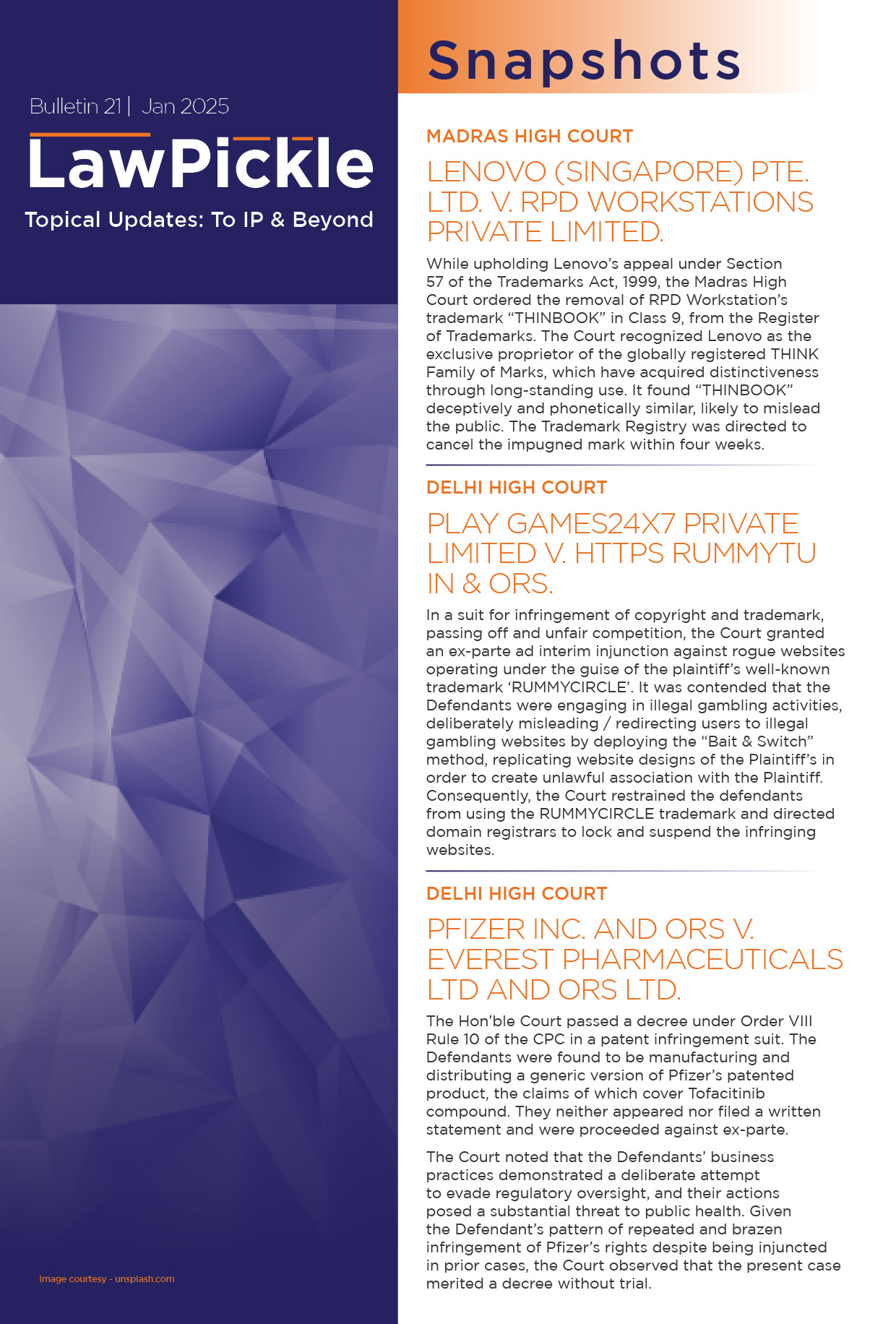 Bulletin 21 | Jan 2025

LawPickle

Topical Updates: To IP & Beyond

Image courtesy - unsplash.com

Snapshots

MADRAS HIGH COURT

LENOVO (SINGAPORE) PTE. LTD. V. RPD WORKSTATIONS PRIVATE LIMITED.

While upholding Lenovo's appeal under Section 57 of the Trademarks Act, 1999, the Madras High Court ordered the removal of RPD Workstation's trademark "THINBOOK" in Class 9, from the Register of Trademarks. The Court recognized Lenovo as the exclusive proprietor of the globally registered THINK Family of Marks, which have acquired distinctiveness through long-standing use. It found "THINBOOK" deceptively and phonetically similar, likely to mislead the public. The Trademark Registry was directed to cancel the impugned mark within four weeks.

DELHI HIGH COURT

PLAY GAMES24X7 PRIVATE LIMITED V. HTTPS RUMMYTU IN & ORS.

In a suit for infringement of copyright and trademark, passing off and unfair competition, the Court granted an ex-parte ad interim injunction against rogue websites operating under the guise of the plaintiff's well-known trademark 'RUMMYCIRCLE'. It was contended that the Defendants were engaging in illegal gambling activities, deliberately misleading / redirecting users to illegal gambling websites by deploying the "Bait & Switch" method, replicating website designs of the Plaintiff's in order to create unlawful association with the Plaintiff. Consequently, the Court restrained the defendants from using the RUMMYCIRCLE trademark and directed domain registrars to lock and suspend the infringing websites.

DELHI HIGH COURT

PFIZER INC. AND ORS V. EVEREST PHARMACEUTICALS LTD AND ORS LTD.

The Hon'ble Court passed a decree under Order VIII Rule 10 of the CPC in a patent infringement suit. The Defendants were found to be manufacturing and distributing a generic version of Pfizer's patented product, the claims of which cover Tofacitinib compound. They neither appeared nor filed a written statement and were proceeded against ex-parte.

The Court noted that the Defendants' business practices demonstrated a deliberate attempt to evade regulatory oversight, and their actions posed a substantial threat to public health. Given the Defendant's pattern of repeated and brazen infringement of Pfizer's rights despite being injuncted in prior cases, the Court observed that the present case merited a decree without trial.